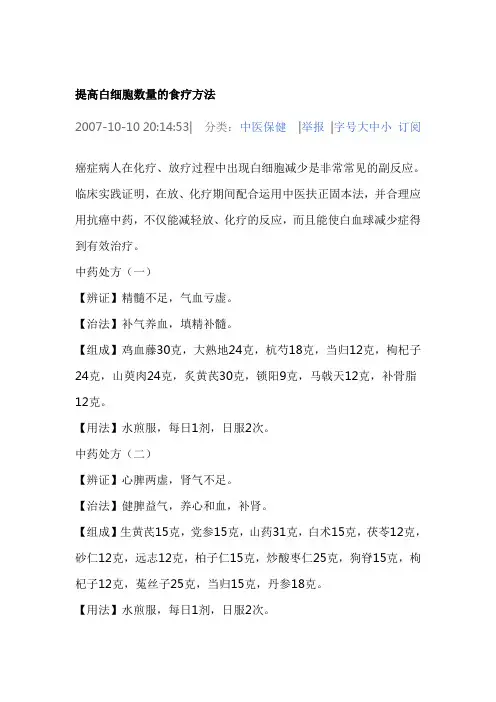 提高白细胞数量的食疗方法

2007-10-10 20:14:53| 分类：中医保健 |举报 |字号大中小 订阅

癌症病人在化疗、放疗过程中出现白细胞减少是非常常见的副反应。临床实践证明，在放、化疗期间配合运用中医扶正固本法，并合理应用抗癌中药，不仅能减轻放、化疗的反应，而且能使白血球减少症得到有效治疗。

中药处方（一）

【辨证】精髓不足，气血亏虚。

【治法】补气养血，填精补髓。

【组成】鸡血藤30克，大熟地24克，杭芍18克，当归12克，枸杞子24克，山萸肉24克，炙黄芪30克，锁阳9克，马戟天12克，补骨脂12克。

【用法】水煎服，每日1剂，日服2次。

中药处方（二）

【辨证】心脾两虚，肾气不足。

【治法】健脾益气，养心和血，补肾。

【组成】生黄芪15克，党参15克，山药31克，白术15克，茯苓12克，砂仁12克，远志12克，柏子仁15克，炒酸枣仁25克，狗脊15克，枸杞子12克，菟丝子25克，当归15克，丹参18克。

【用法】水煎服，每日1剂，日服2次。